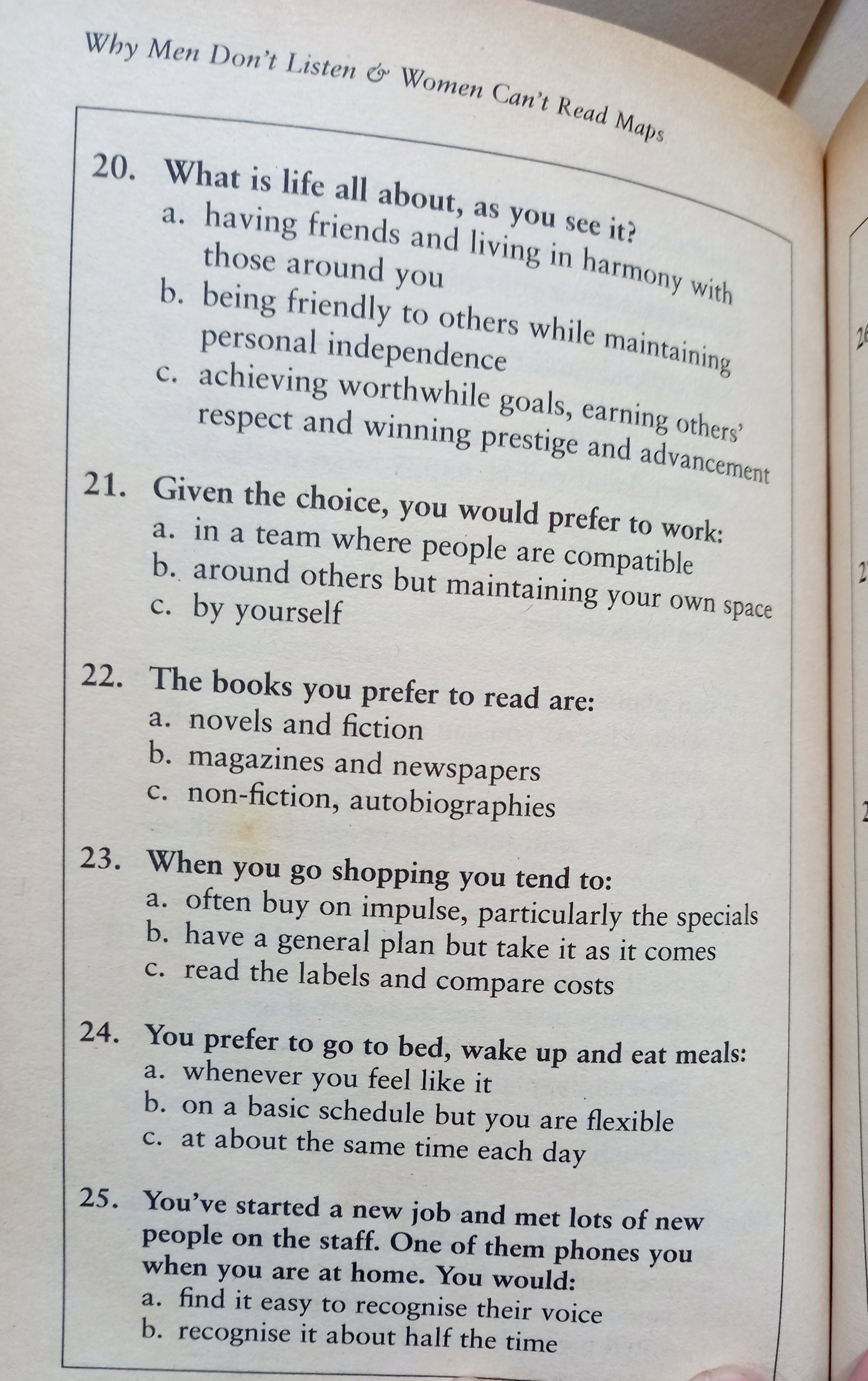 Why Men Don't Listen & Women Can't Read Maps

20. What is life all about, as you see it?
a. having friends and living in harmony with those around you
b. being friendly to others while maintaining personal independence
c. achieving worthwhile goals, earning others' respect and winning prestige and advancement

21. Given the choice, you would prefer to work:
a. in a team where people are compatible
b. around others but maintaining your own space
c. by yourself

22. The books you prefer to read are:
a. novels and fiction
b. magazines and newspapers
c. non-fiction, autobiographies

23. When you go shopping you tend to:
a. often buy on impulse, particularly the specials
b. have a general plan but take it as it comes
c. read the labels and compare costs

24. You prefer to go to bed, wake up and eat meals:
a. whenever you feel like it
b. on a basic schedule but you are flexible
c. at about the same time each day

25. You've started a new job and met lots of new people on the staff. One of them phones you when you are at home. You would:
a. find it easy to recognise their voice
b. recognise it about half the time